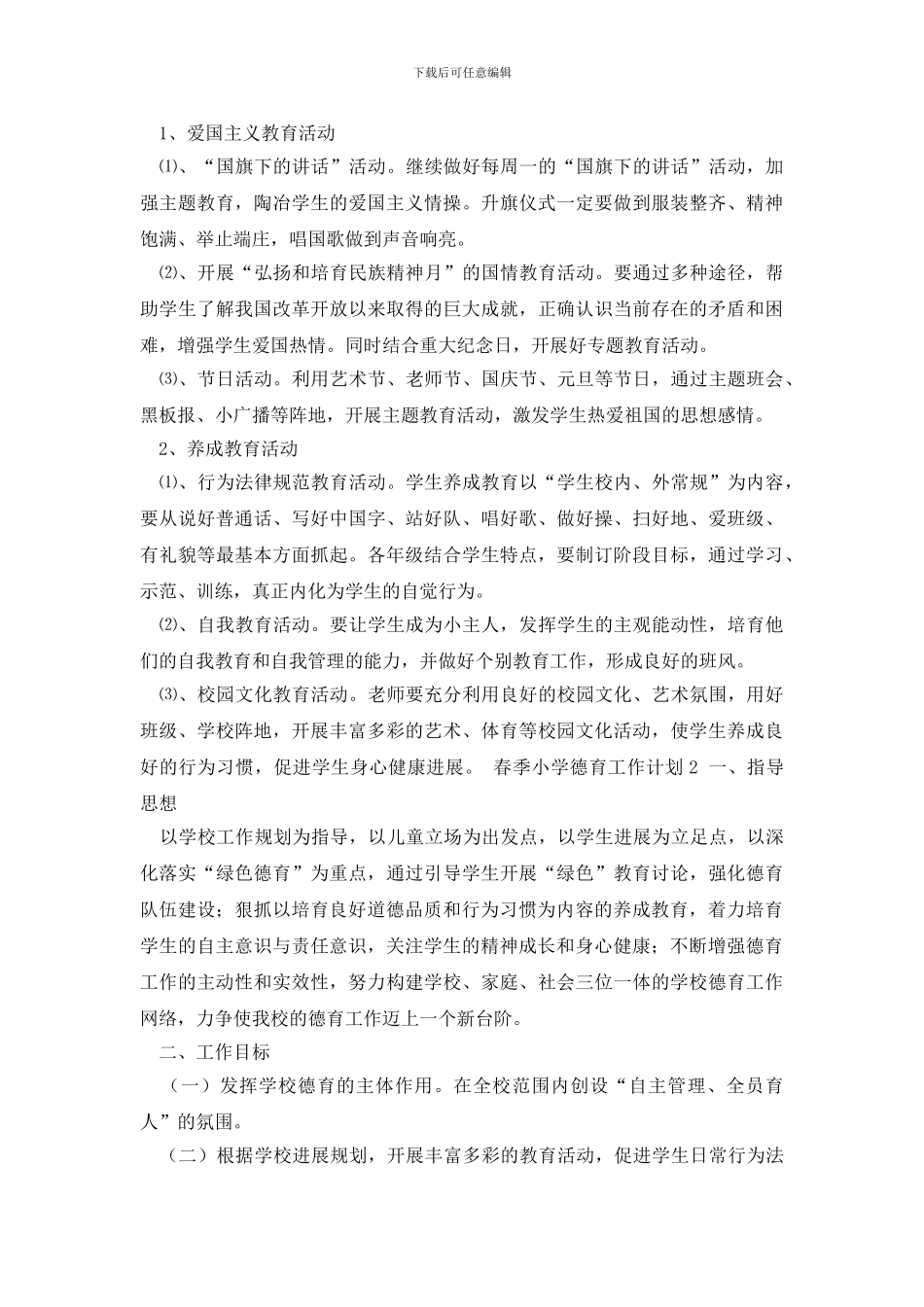 下载后可任意编辑

1、爱国主义教育活动

⑴、“国旗下的讲话”活动。继续做好每周一的“国旗下的讲话”活动，加强主题教育，陶冶学生的爱国主义情操。升旗仪式一定要做到服装整齐、精神饱满、举止端庄，唱国歌做到声音响亮。

⑵、开展“弘扬和培育民族精神月”的国情教育活动。要通过多种途径，帮助学生了解我国改革开放以来取得的巨大成就，正确认识当前存在的矛盾和困难，增强学生爱国热情。同时结合重大纪念日，开展好专题教育活动。

⑶、节日活动。利用艺术节、老师节、国庆节、元旦等节日，通过主题班会、黑板报、小广播等阵地，开展主题教育活动，激发学生热爱祖国的思想感情。

2、养成教育活动

⑴、行为法律规范教育活动。学生养成教育以“学生校内、外常规”为内容，要从说好普通话、写好中国字、站好队、唱好歌、做好操、扫好地、爱班级、有礼貌等最基本方面抓起。各年级结合学生特点，要制订阶段目标，通过学习、示范、训练，真正内化为学生的自觉行为。

⑵、自我教育活动。要让学生成为小主人，发挥学生的主观能动性，培育他们的自我教育和自我管理的能力，并做好个别教育工作，形成良好的班风。

⑶、校园文化教育活动。老师要充分利用良好的校园文化、艺术氛围，用好班级、学校阵地，开展丰富多彩的艺术、体育等校园文化活动，使学生养成良好的行为习惯，促进学生身心健康进展。 春季小学德育工作计划 2 一、指导思想

以学校工作规划为指导，以儿童立场为出发点，以学生进展为立足点，以深化落实“绿色德育”为重点，通过引导学生开展“绿色”教育讨论，强化德育队伍建设；狠抓以培育良好道德品质和行为习惯为内容的养成教育，着力培育学生的自主意识与责任意识，关注学生的精神成长和身心健康；不断增强德育工作的主动性和实效性，努力构建学校、家庭、社会三位一体的学校德育工作网络，力争使我校的德育工作迈上一个新台阶。

二、工作目标

（一）发挥学校德育的主体作用。在全校范围内创设“自主管理、全员育人”的氛围。

（二）根据学校进展规划，开展丰富多彩的教育活动，促进学生日常行为法